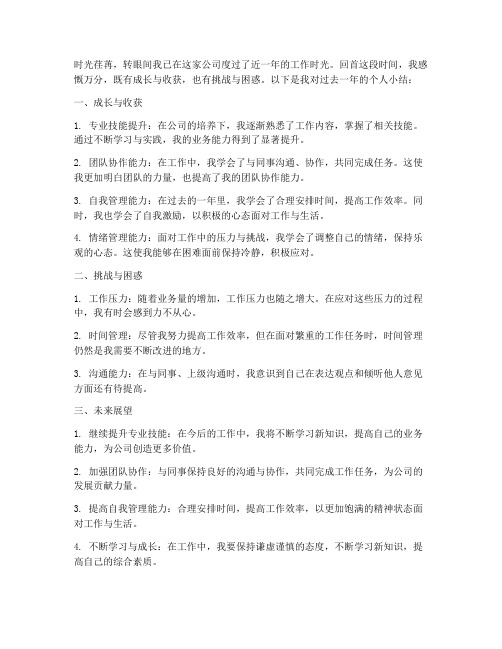 时光荏苒，转眼间我已在这家公司度过了近一年的工作时光。回首这段时间，我感慨万分，既有成长与收获，也有挑战与困惑。以下是我对过去一年的个人小结：

一、成长与收获

1. 专业技能提升：在公司的培养下，我逐渐熟悉了工作内容，掌握了相关技能。通过不断学习与实践，我的业务能力得到了显著提升。

2. 团队协作能力：在工作中，我学会了与同事沟通、协作，共同完成任务。这使我更加明白团队的力量，也提高了我的团队协作能力。

3. 自我管理能力：在过去的一年里，我学会了合理安排时间，提高工作效率。同时，我也学会了自我激励，以积极的心态面对工作与生活。

4. 情绪管理能力：面对工作中的压力与挑战，我学会了调整自己的情绪，保持乐观的心态。这使我能够在困难面前保持冷静，积极应对。

二、挑战与困惑

1. 工作压力：随着业务量的增加，工作压力也随之增大。在应对这些压力的过程中，我有时会感到力不从心。

2. 时间管理：尽管我努力提高工作效率，但在面对繁重的工作任务时，时间管理仍然是我需要不断改进的地方。

3. 沟通能力：在与同事、上级沟通时，我意识到自己在表达观点和倾听他人意见方面还有待提高。

三、未来展望

1. 继续提升专业技能：在今后的工作中，我将不断学习新知识，提高自己的业务能力，为公司创造更多价值。

2. 加强团队协作：与同事保持良好的沟通与协作，共同完成工作任务，为公司的发展贡献力量。

3. 提高自我管理能力：合理安排时间，提高工作效率，以更加饱满的精神状态面对工作与生活。

4. 不断学习与成长：在工作中，我要保持谦虚谨慎的态度，不断学习新知识，提高自己的综合素质。